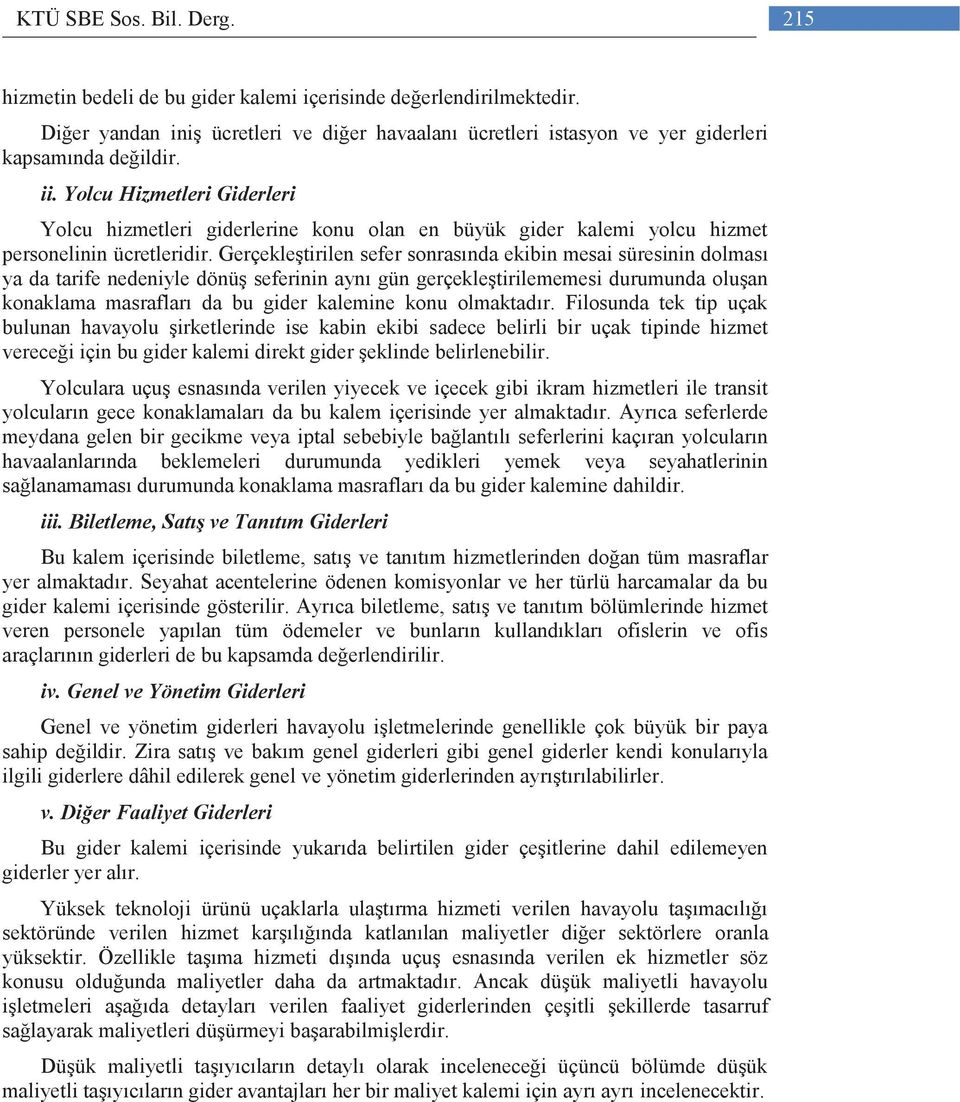 KTÜ SBE Sos. Bil. Derg.

215

hizmetin bedeli de bu gider kalemi içerisinde değerlendirilmektedir.

Diğer yandan iniş ücretleri ve diğer havaalanı ücretleri istasyon ve yer giderleri kapsamında değildir.

ii. Yolcu Hizmetleri Giderleri

Yolcu hizmetleri giderlerine konu olan en büyük gider kalemi yolcu hizmet personelinin ücretleridir. Gerçekleştirilen sefer sonrasında ekibin mesai süresinin dolması ya da tarife nedeniyle dönüş seferinin aynı gün gerçekleştirilememesi durumunda oluşan konaklama masrafları da bu gider kalemine konu olmaktadır. Filosunda tek tip uçak bulunan havayolu şirketlerinde ise kabin ekibi sadece belirli bir uçak tipinde hizmet vereceği için bu gider kalemi direkt gider şeklinde belirlenebilir.

Yolculara uçuş esnasında verilen yiyecek ve içecek gibi ikram hizmetleri ile transit yolcuların gece konaklamaları da bu kalem içerisinde yer almaktadır. Ayrıca seferlerde meydana gelen bir gecikme veya iptal sebebiyle bağlantılı seferlerini kaçıran yolcuların havaalanlarında beklemeleri durumunda yedikleri yemek veya seyahatlerinin sağlanamaması durumunda konaklama masrafları da bu gider kalemine dahildir.

iii. Biletleme, Satış ve Tanıtım Giderleri

Bu kalem içerisinde biletleme, satış ve tanıtım hizmetlerinden doğan tüm masraflar yer almaktadır. Seyahat acentelerine ödenen komisyonlar ve her türlü harcamalar da bu gider kalemi içerisinde gösterilir. Ayrıca biletleme, satış ve tanıtım bölümlerinde hizmet veren personele yapılan tüm ödemeler ve bunların kullandıkları ofislerin ve ofis araçlarının giderleri de bu kapsamda değerlendirilir.

iv. Genel ve Yönetim Giderleri

Genel ve yönetim giderleri havayolu işletmelerinde genellikle çok büyük bir paya sahip değildir. Zira satış ve bakım genel giderleri gibi genel giderler kendi konularıyla ilgili giderlere dâhil edilerek genel ve yönetim giderlerinden ayrıştırılabilirler.

v. Diğer Faaliyet Giderleri

Bu gider kalemi içerisinde yukarıda belirtilen gider çeşitlerine dahil edilemeyen giderler yer alır.

Yüksek teknoloji ürünü uçaklarla ulaştırma hizmeti verilen havayolu taşımacılığı sektöründe verilen hizmet karşılığında katlanılan maliyetler diğer sektörlere oranla yüksektir. Özellikle taşıma hizmeti dışında uçuş esnasında verilen ek hizmetler söz konusu olduğunda maliyetler daha da artmaktadır. Ancak düşük maliyetli havayolu işletmeleri aşağıda detayları verilen faaliyet giderlerinden çeşitli şekillerde tasarruf sağlayarak maliyetleri düşürmeyi başarabilmişlerdir.

Düşük maliyetli taşıyıcıların detaylı olarak inceleneceği üçüncü bölümde düşük maliyetli taşıyıcıların gider avantajları her bir maliyet kalemi için ayrı ayrı incelenecektir.